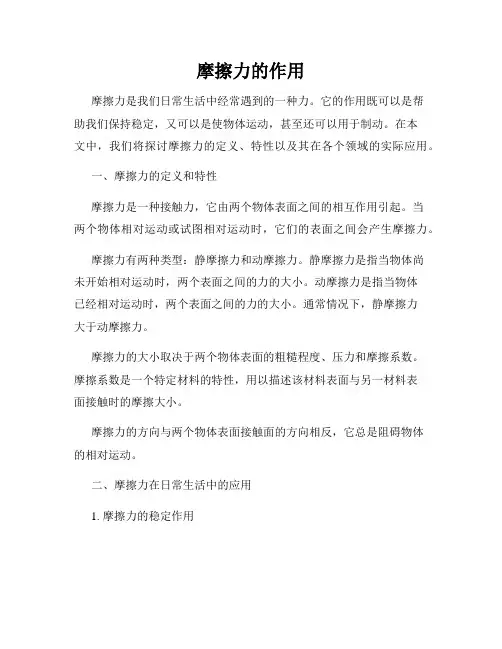 摩擦力的作用

摩擦力是我们日常生活中经常遇到的一种力。它的作用既可以是帮助我们保持稳定，又可以是使物体运动，甚至还可以用于制动。在本文中，我们将探讨摩擦力的定义、特性以及其在各个领域的实际应用。

一、摩擦力的定义和特性

摩擦力是一种接触力，它由两个物体表面之间的相互作用引起。当两个物体相对运动或试图相对运动时，它们的表面之间会产生摩擦力。

摩擦力有两种类型：静摩擦力和动摩擦力。静摩擦力是指当物体尚未开始相对运动时，两个表面之间的力的大小。动摩擦力是指当物体已经相对运动时，两个表面之间的力的大小。通常情况下，静摩擦力大于动摩擦力。

摩擦力的大小取决于两个物体表面的粗糙程度、压力和摩擦系数。摩擦系数是一个特定材料的特性，用以描述该材料表面与另一材料表面接触时的摩擦大小。

摩擦力的方向与两个物体表面接触面的方向相反，它总是阻碍物体的相对运动。

二、摩擦力在日常生活中的应用

1. 摩擦力的稳定作用